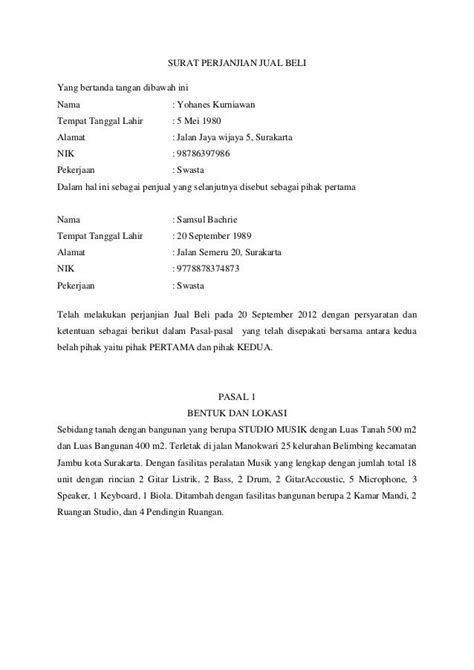 SURAT PERJANJIAN JUAL BELI

Yang bertanda tangan dibawah ini

Nama : Yohanes Kurniawan
Tempat Tanggal Lahir : 5 Mei 1980
Alamat : Jalan Jaya wijaya 5, Surakarta
NIK : 98786397986
Pekerjaan : Swasta

Dalam hal ini sebagai penjual yang selanjutnya disebut sebagai pihak pertama

Nama : Samsul Bachrie
Tempat Tanggal Lahir : 20 September 1989
Alamat : Jalan Semeru 20, Surakarta
NIK : 9778878374873
Pekerjaan : Swasta

Telah melakukan perjanjian Jual Beli pada 20 September 2012 dengan persyaratan dan ketentuan sebagai berikut dalam Pasal-pasal yang telah disepakati bersama antara kedua belah pihak yaitu pihak PERTAMA dan pihak KEDUA.

PASAL 1
BENTUK DAN LOKASI

Sebidang tanah dengan bangunan yang berupa STUDIO MUSIK dengan Luas Tanah 500 m2 dan Luas Bangunan 400 m2. Terletak di jalan Manokwari 25 kelurahan Belimbing kecamatan Jambu kota Surakarta. Dengan fasilitas peralatan Musik yang lengkap dengan jumlah total 18 unit dengan rincian 2 Gitar Listrik, 2 Bass, 2 Drum, 2 GitarAccoustic, 5 Microphone, 3 Speaker, 1 Keyboard, 1 Biola. Ditambah dengan fasilitas bangunan berupa 2 Kamar Mandi, 2 Ruangan Studio, dan 4 Pendingin Ruangan.